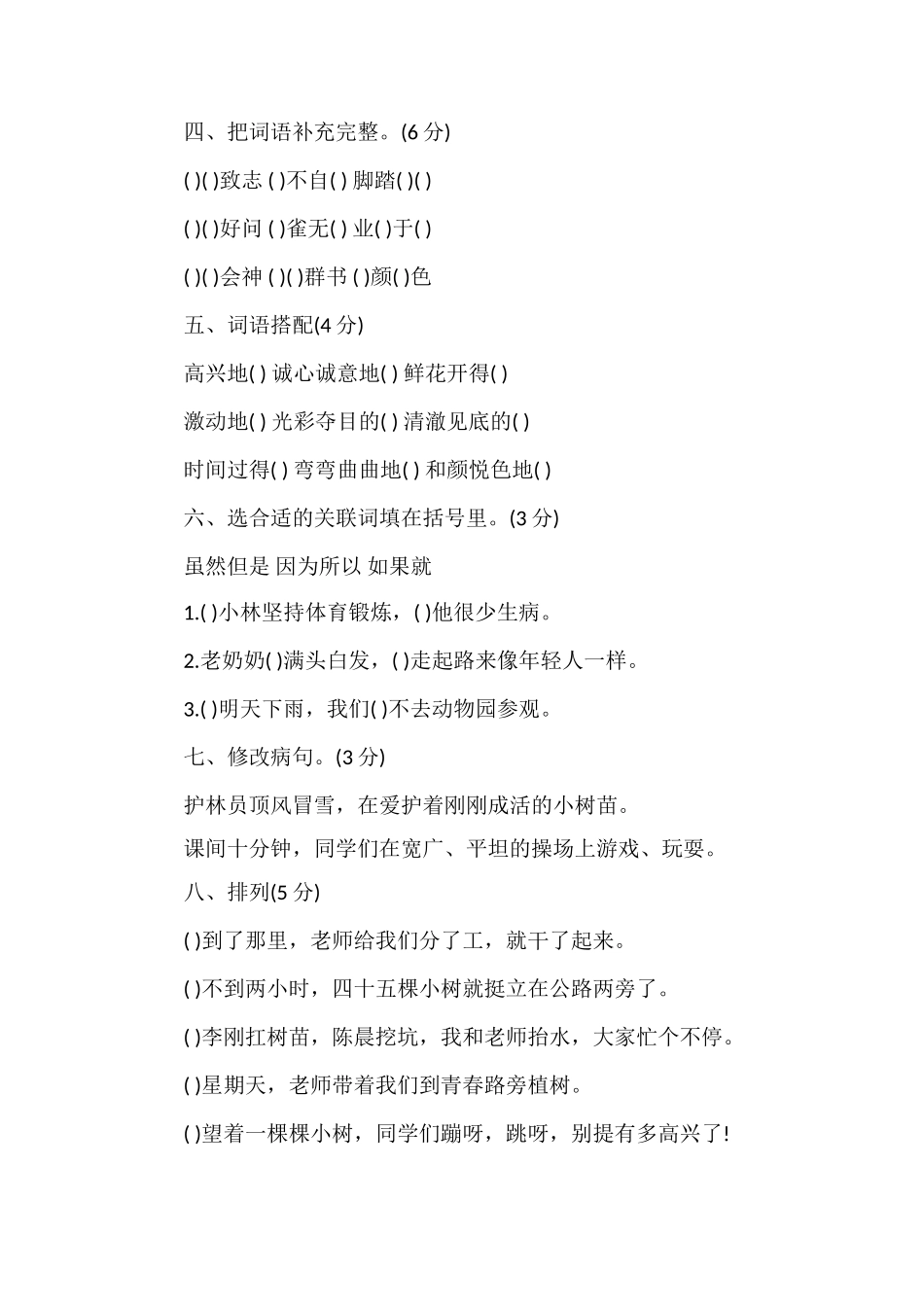 四、把词语补充完整。(6 分)

( )( )致志 ( )不自( ) 脚踏( )( )

( )( )好问 ( )雀无( ) 业( )于( )

( )( )会神 ( )( )群书 ( )颜( )色

五、词语搭配(4 分)

高兴地( ) 诚心诚意地( ) 鲜花开得( )

激动地( ) 光彩夺目的( ) 清澈见底的( )

时间过得( ) 弯弯曲曲地( ) 和颜悦色地( )

六、选合适的关联词填在括号里。(3 分)

虽然但是 因为所以 如果就

1.( )小林坚持体育锻炼，( )他很少生病。

2.老奶奶( )满头白发，( )走起路来像年轻人一样。

3.( )明天下雨，我们( )不去动物园参观。

七、修改病句。(3 分)

护林员顶风冒雪，在爱护着刚刚成活的小树苗。

课间十分钟，同学们在宽广、平坦的操场上游戏、玩耍。

八、排列(5 分)

( )到了那里，老师给我们分了工，就干了起来。

( )不到两小时，四十五棵小树就挺立在公路两旁了。

( )李刚扛树苗，陈晨挖坑，我和老师抬水，大家忙个不停。

( )星期天，老师带着我们到青春路旁植树。

( )望着一棵棵小树，同学们蹦呀，跳呀，别提有多高兴了!